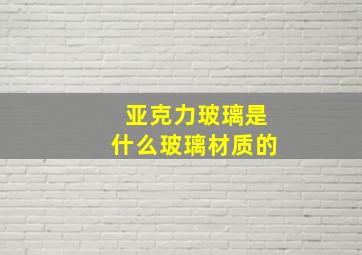 亚克力玻璃是
什么玻璃材质的